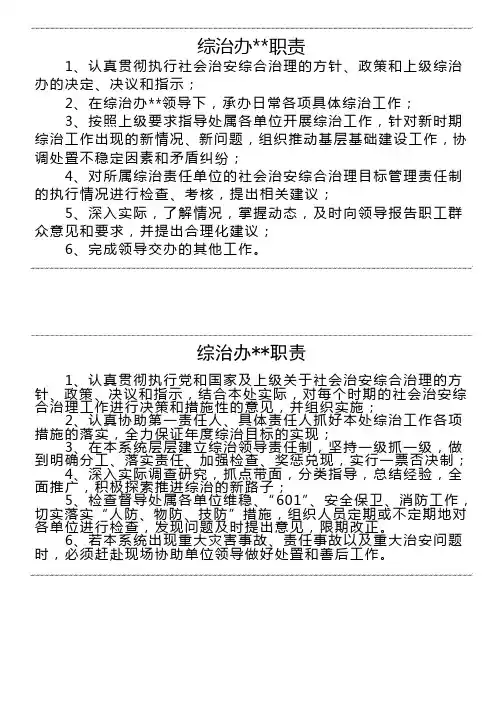 综治办**职责

1、认真贯彻执行社会治安综合治理的方针、政策和上级综治办的决定、决议和指示；

2、在综治办**领导下，承办日常各项具体综治工作；

3、按照上级要求指导处属各单位开展综治工作，针对新时期综治工作出现的新情况、新问题，组织推动基层基础建设工作，协调处置不稳定因素和矛盾纠纷；

4、对所属综治责任单位的社会治安综合治理目标管理责任制的执行情况进行检查、考核，提出相关建议；

5、深入实际，了解情况，掌握动态，及时向领导报告职工群众意见和要求，并提出合理化建议；

6、完成领导交办的其他工作。

综治办**职责

1、认真贯彻执行党和国家及上级关于社会治安综合治理的方针、政策、决议和指示，结合本处实际，对每个时期的社会治安综合治理工作进行决策和措施性的意见，并组织实施；

2、认真协助第一责任人、具体责任人抓好本处综治工作各项措施的落实，全力保证年度综治目标的实现；

3、在本系统层层建立综治领导责任制，坚持一级抓一级，做到明确分工、落实责任、加强检查、奖惩兑现，实行一票否决制；

4、深入实际调查研究，抓点带面，分类指导，总结经验，全面推广，积极探索推进综治的新路子；

5、检查督导处属各单位维稳、“601”、安全保卫、消防工作，切实落实“人防、物防、技防”措施，组织人员定期或不定期地对各单位进行检查，发现问题及时提出意见，限期改正。

6、若本系统出现重大灾害事故、责任事故以及重大治安问题时，必须赶赴现场协助单位领导做好处置和善后工作。